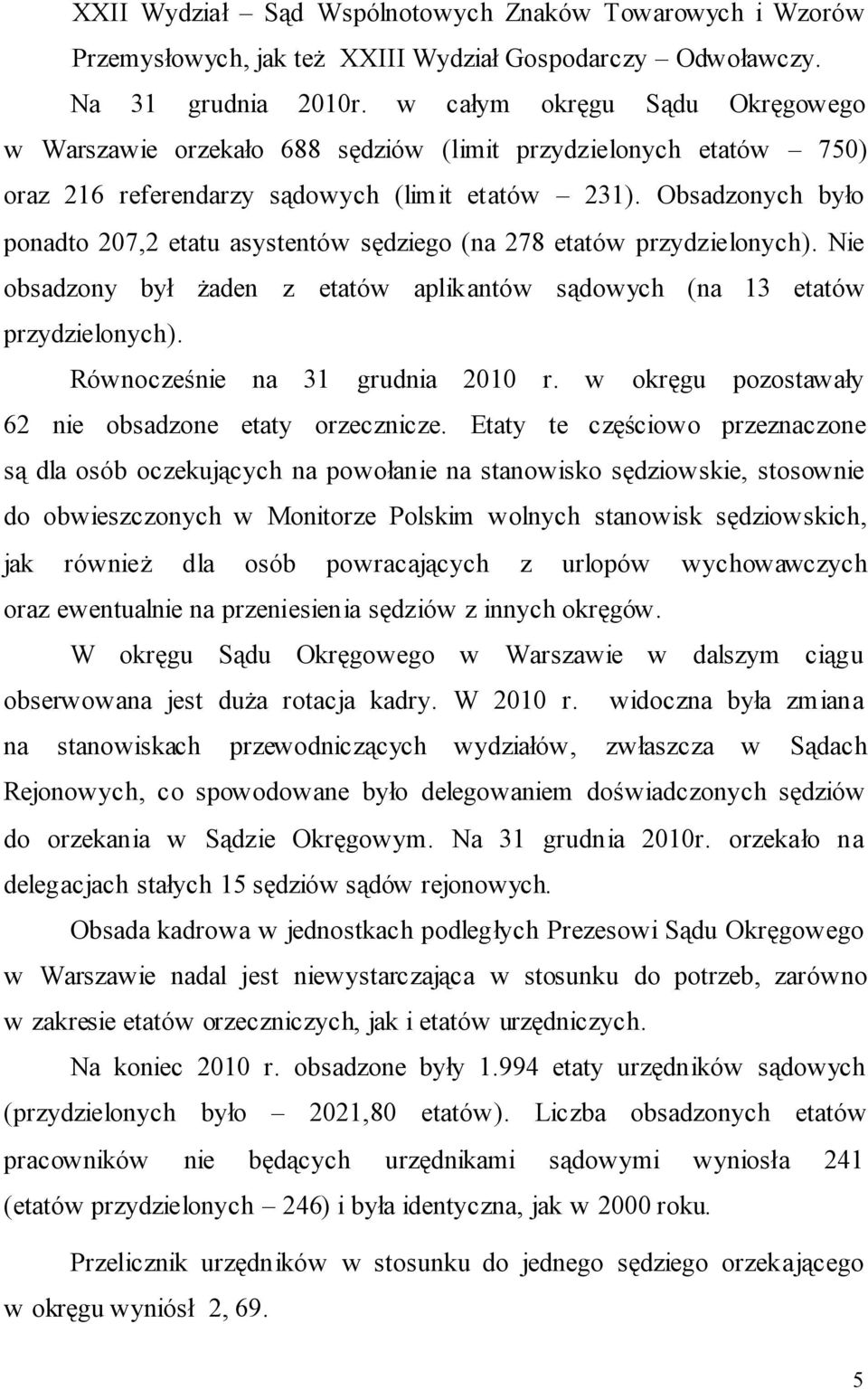 XXII Wydział – Sąd Wspólnotowych Znaków Towarowych i Wzorów Przemysłowych, jak też XXIII Wydział Gospodarczy – Odwoławczy.

Na 31 grudnia 2010r. w całym okręgu Sądu Okręgowego w Warszawie orzekało 688 sędziów (limit przydzielonych etatów – 750) oraz 216 referendarzy sądowych (limit etatów – 231). Obsadzonych było ponadto 207,2 etatu asystentów sędziego (na 278 etatów przydzielonych). Nie obsadzony był żaden z etatów aplikantów sądowych (na 13 etatów przydzielonych).

Równocześnie na 31 grudnia 2010 r. w okręgu pozostawały 62 nie obsadzone etaty orzecznicze. Etaty te częściowo przeznaczone są dla osób oczekujących na powołanie na stanowisko sędziowskie, stosownie do obwieszczonych w Monitorze Polskim wolnych stanowisk sędziowskich, jak również dla osób powracających z urlopów wychowawczych oraz ewentualnie na przeniesienia sędziów z innych okręgów.

W okręgu Sądu Okręgowego w Warszawie w dalszym ciągu obserwowana jest duża rotacja kadry. W 2010 r. widoczna była zmiana na stanowiskach przewodniczących wydziałów, zwłaszcza w Sądach Rejonowych, co spowodowane było delegowaniem doświadczonych sędziów do orzekania w Sądzie Okręgowym. Na 31 grudnia 2010r. orzekało na delegacjach stałych 15 sędziów sądów rejonowych.

Obsada kadrowa w jednostkach podległych Prezesowi Sądu Okręgowego w Warszawie nadal jest niewystarczająca w stosunku do potrzeb, zarówno w zakresie etatów orzeczniczych, jak i etatów urzędniczych.

Na koniec 2010 r. obsadzone były 1.994 etaty urzędników sądowych (przydzielonych było – 2021,80 etatów). Liczba obsadzonych etatów pracowników nie będących urzędnikami sądowymi wyniosła 241 (etatów przydzielonych – 246) i była identyczna, jak w 2000 roku.

Przelicznik urzędników w stosunku do jednego sędziego orzekającego w okręgu wyniósł 2, 69.

5